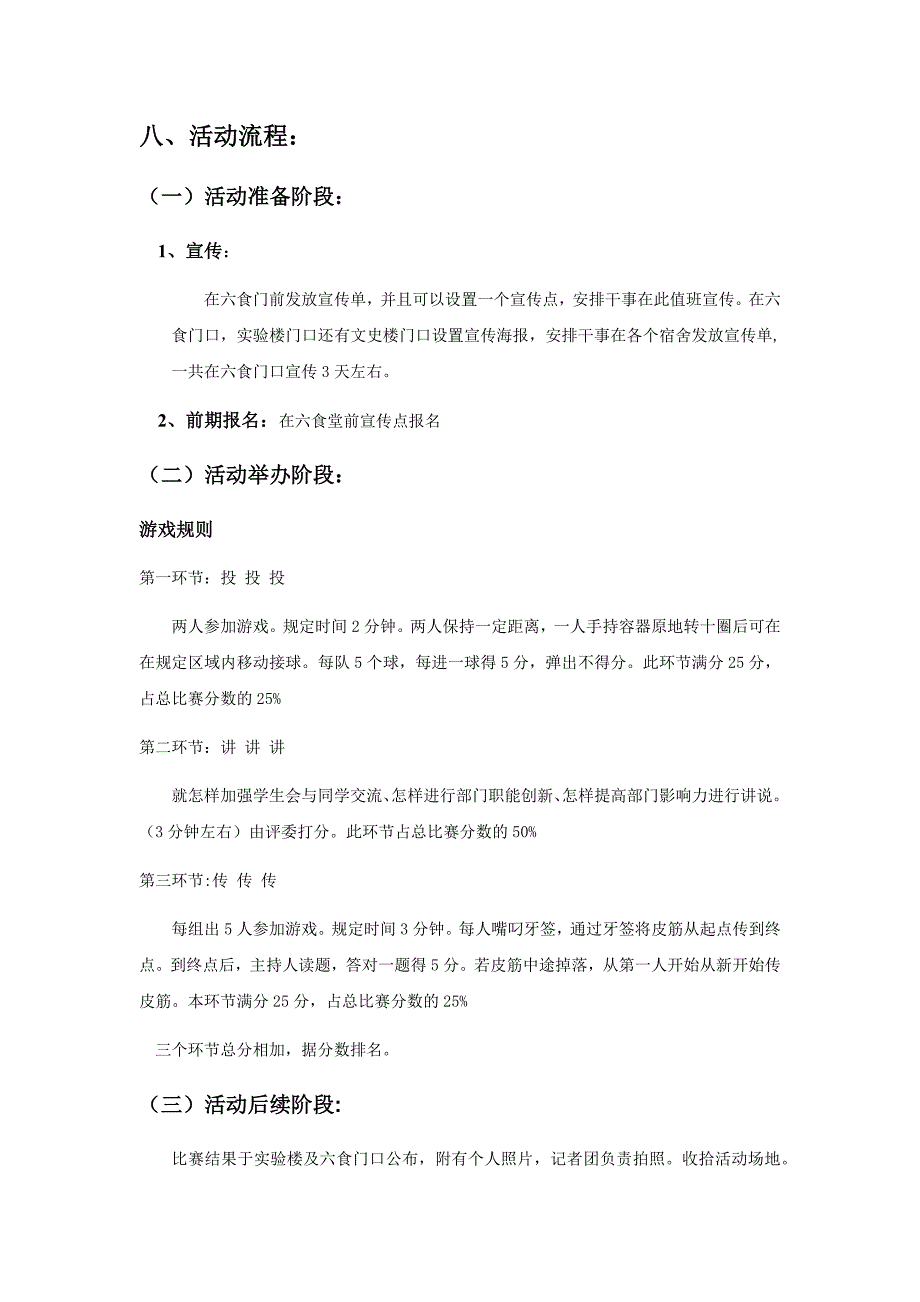 八、活动流程：

（一）活动准备阶段：

1、宣传：

在六食门前发放宣传单，并且可以设置一个宣传点，安排干事在此值班宣传。在六食门口，实验楼门口还有文史楼门口设置宣传海报，安排干事在各个宿舍发放宣传单，一共在六食门口宣传 3 天左右。

2、前期报名：在六食堂前宣传点报名

（二）活动举办阶段：

游戏规则

第一环节：投 投 投

两人参加游戏。规定时间 2 分钟。两人保持一定距离，一人手持容器原地转十圈后可在在规定区域内移动接球。每队 5 个球，每进一球得 5 分，弹出不得分。此环节满分 25 分，占总比赛分数的 25%

第二环节：讲 讲 讲

就怎样加强学生会与同学交流、怎样进行部门职能创新、怎样提高部门影响力进行讲说。（3 分钟左右）由评委打分。此环节占总比赛分数的 50%

第三环节:传 传 传

每组出 5 人参加游戏。规定时间 3 分钟。每人嘴叼牙签，通过牙签将皮筋从起点传到终点。到终点后，主持人读题，答对一题得 5 分。若皮筋中途掉落，从第一人开始从新开始传皮筋。本环节满分 25 分，占总比赛分数的 25%

三个环节总分相加，据分数排名。

（三）活动后续阶段:

比赛结果于实验楼及六食门口公布，附有个人照片，记者团负责拍照。收拾活动场地。